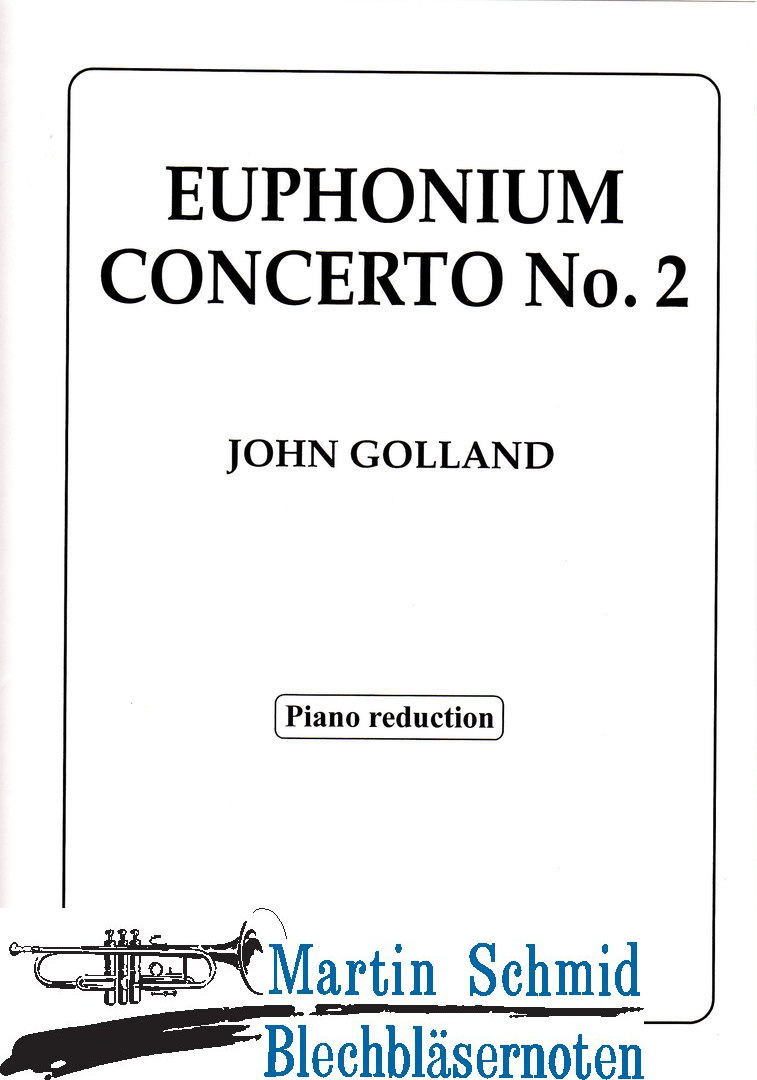 EUPHONIUM CONCERTO No. 2

JOHN GOLLAND

Piano reduction

Martin Schmid
Blechbläsernoten